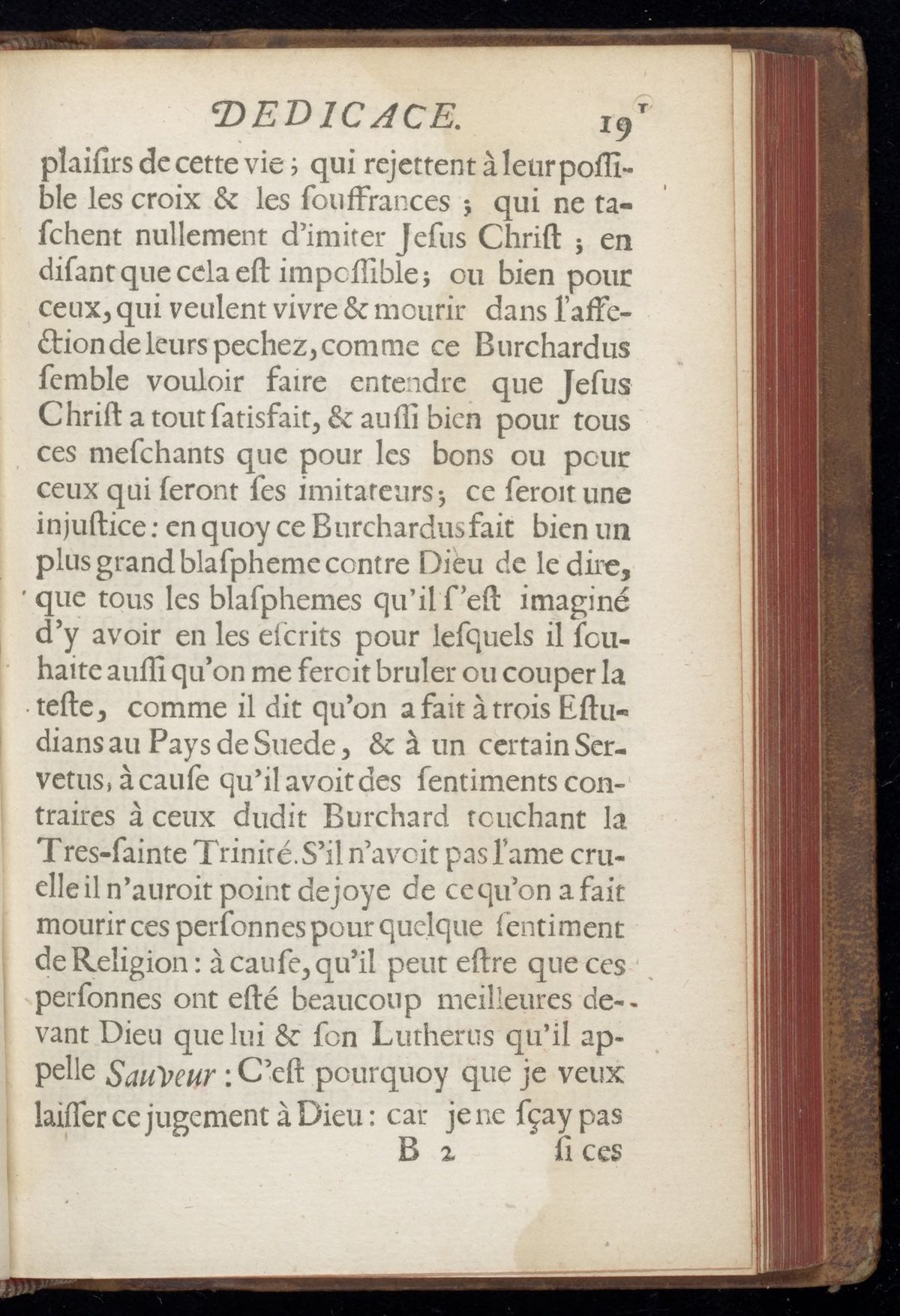 DEDICACE. 19

plaiſirs de cette vie ; qui rejettent à leur poſſible les croix & les ſouffrances ; qui ne taſchent nullement d'imiter Jeſus Chriſt ; en diſant que cela eſt impoſſible ; ou bien pour ceux, qui veulent vivre & mourir dans l'affection de leurs pechez, comme ce Burchardus ſemble vouloir faire entendre que Jeſus Chriſt a tout ſatisfait, & auſſi bien pour tous ces meſchants que pour les bons ou pour ceux qui ſeront ſes imitateurs ; ce ſeroit une injuſtice : en quoy ce Burchardus fait bien un plus grand blaſpheme contre Dieu de le dire, que tous les blaſphemes qu'il ſ'eſt imaginé d'y avoir en les eſcrits pour leſquels il ſouhaite auſſi qu'on me feroit bruler ou couper la teſte, comme il dit qu'on a fait à trois Eſtudians au Pays de Suede, & à un certain Servetus, à cauſe qu'il avoit des ſentiments contraires à ceux dudit Burchard touchant la Tres-ſainte Trinité. S'il n'avoit pas l'ame cruelle il n'auroit point de joye de ce qu'on a fait mourir ces perſonnes pour quelque ſentiment de Religion : à cauſe, qu'il peut eſtre que ces perſonnes ont eſté beaucoup meilleures devant Dieu que lui & ſon Lutherus qu'il appelle Sauveur : C'eſt pourquoy que je veux laiſſer ce jugement à Dieu : car je ne ſçay pas

B 2 ſi ces